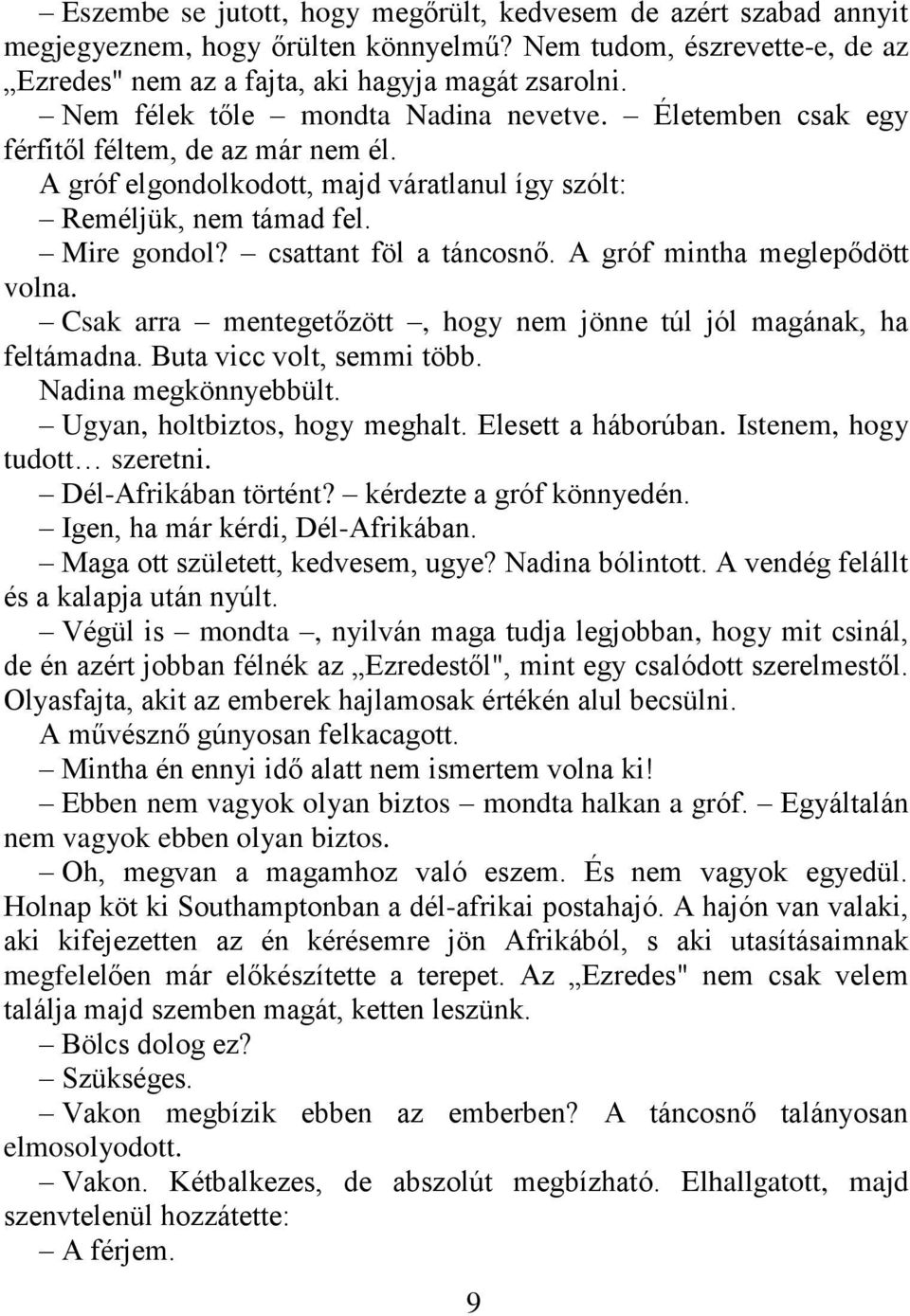 – Eszembe se jutott, hogy megőrült, kedvesem de azért szabad annyit megjegyeznem, hogy őrülten könnyelmű? Nem tudom, észrevette-e, de az „Ezredes" nem az a fajta, aki hagyja magát zsarolni.

– Nem félek tőle – mondta Nadina nevetve. – Életemben csak egy férfitől féltem, de az már nem él.

A gróf elgondolkodott, majd váratlanul így szólt:

– Reméljük, nem támad fel.

– Mire gondol? – csattant föl a táncosnő. A gróf mintha meglepődött volna.

– Csak arra – mentegetőzött –, hogy nem jönne túl jól magának, ha feltámadna. Buta vicc volt, semmi több.

Nadina megkönnyebbült.

– Ugyan, holtbiztos, hogy meghalt. Elesett a háborúban. Istenem, hogy tudott… szeretni.

– Dél-Afrikában történt? – kérdezte a gróf könnyedén.

– Igen, ha már kérdi, Dél-Afrikában.

– Maga ott született, kedvesem, ugye? Nadina bólintott. A vendég felállt és a kalapja után nyúlt.

– Végül is – mondta –, nyilván maga tudja legjobban, hogy mit csinál, de én azért jobban félnék az „Ezredestől", mint egy csalódott szerelmestől. Olyasfajta, akit az emberek hajlamosak értékén alul becsülni.

A művésznő gúnyosan felkacagott.

– Mintha én ennyi idő alatt nem ismertem volna ki!

– Ebben nem vagyok olyan biztos – mondta halkan a gróf. – Egyáltalán nem vagyok ebben olyan biztos.

– Oh, megvan a magamhoz való eszem. És nem vagyok egyedül. Holnap köt ki Southamptonban a dél-afrikai postahajó. A hajón van valaki, aki kifejezetten az én kérésemre jön Afrikából, s aki utasításaimnak megfelelően már előkészítette a terepet. Az „Ezredes" nem csak velem találja majd szemben magát, ketten leszünk.

– Bölcs dolog ez?

– Szükséges.

– Vakon megbízik ebben az emberben? A táncosnő talányosan elmosolyodott.

– Vakon. Kétbalkezes, de abszolút megbízható. Elhallgatott, majd szenvtelenül hozzátette:

– A férjem.

9